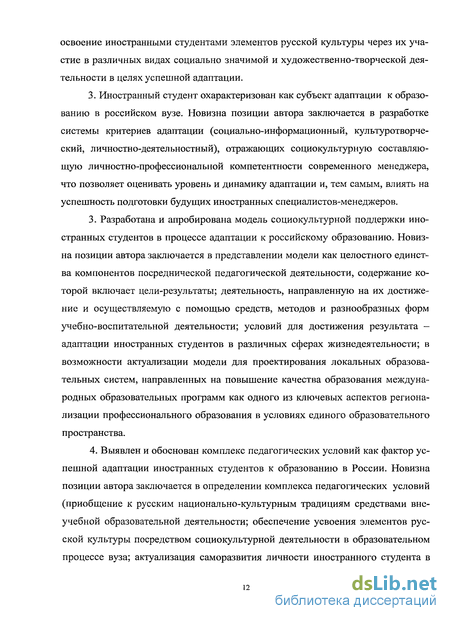 освоение иностранными студентами элементов русской культуры через их участие в различных видах социально значимой и художественно-творческой деятельности в целях успешной адаптации.

3. Иностранный студент охарактеризован как субъект адаптации к образованию в российском вузе. Новизна позиции автора заключается в разработке системы критериев адаптации (социально-информационный, культуротворческий, личностно-деятельностный), отражающих социокультурную составляющую личностно-профессиональной компетентности современного менеджера, что позволяет оценивать уровень и динамику адаптации и, тем самым, влиять на успешность подготовки будущих иностранных специалистов-менеджеров.

3. Разработана и апробирована модель социокультурной поддержки иностранных студентов в процессе адаптации к российскому образованию. Новизна позиции автора заключается в представлении модели как целостного единства компонентов посреднической педагогической деятельности, содержание которой включает цели-результаты; деятельность, направленную на их достижение и осуществляемую с помощью средств, методов и разнообразных форм учебно-воспитательной деятельности; условий для достижения результата – адаптации иностранных студентов в различных сферах жизнедеятельности; в возможности актуализации модели для проектирования локальных образовательных систем, направленных на повышение качества образования международных образовательных программ как одного из ключевых аспектов регионализации профессионального образования в условиях единого образовательного пространства.

4. Выявлен и обоснован комплекс педагогических условий как фактор успешной адаптации иностранных студентов к образованию в России. Новизна позиции автора заключается в определении комплекса педагогических условий (приобщение к русским национально-культурным традициям средствами внеучебной образовательной деятельности; обеспечение усвоения элементов русской культуры посредством социокультурной деятельности в образовательном процессе вуза; актуализация саморазвития личности иностранного студента в

12

dsLib.net
библиотека диссертаций